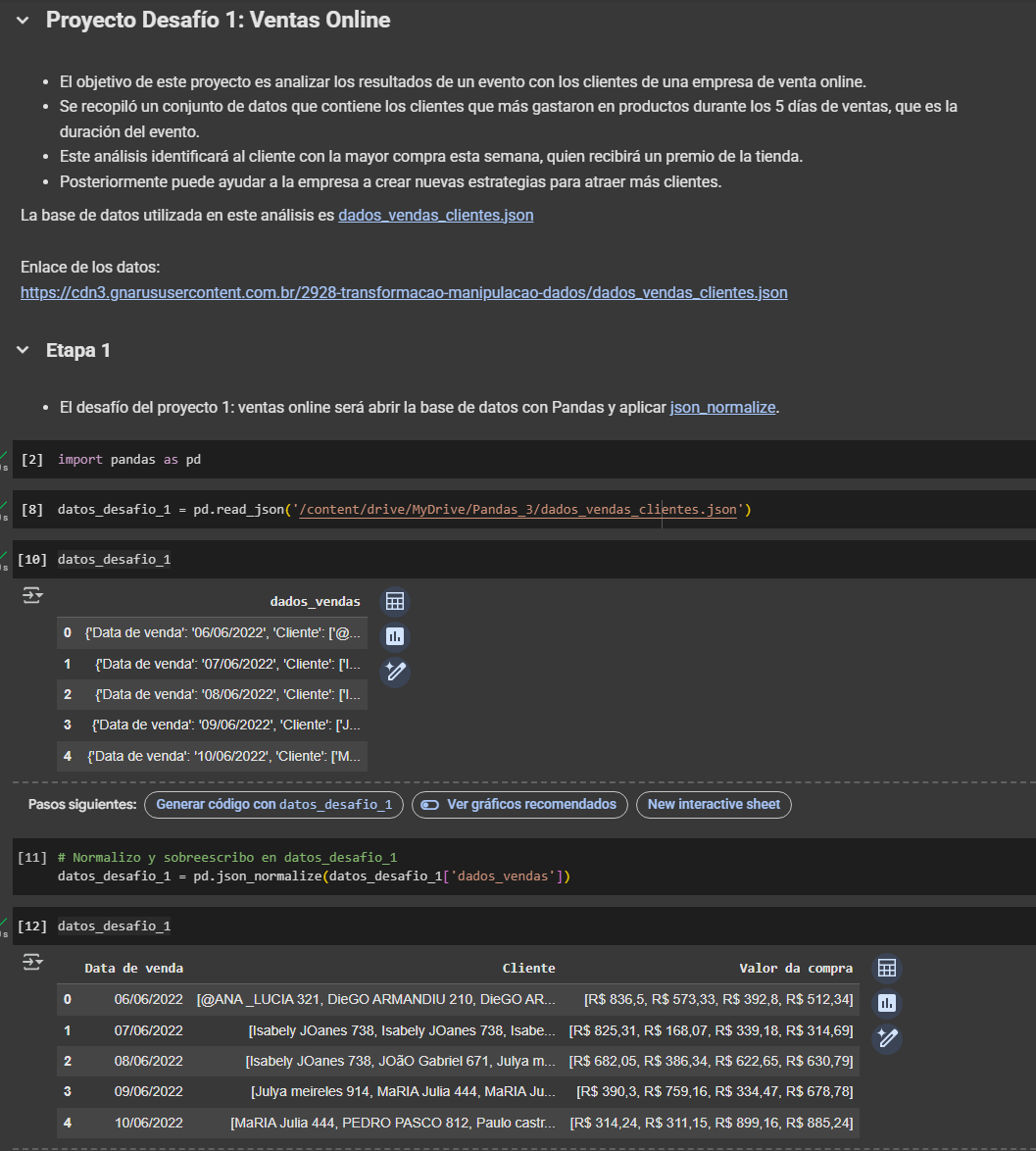 Proyecto Desafío 1: Ventas Online

- El objetivo de este proyecto es analizar los resultados de un evento con los clientes de una empresa de venta online.
- Se recopiló un conjunto de datos que contiene los clientes que más gastaron en productos durante los 5 días de ventas, que es la duración del evento.
- Este análisis identificará al cliente con la mayor compra esta semana, quien recibirá un premio de la tienda.
- Posteriormente puede ayudar a la empresa a crear nuevas estrategias para atraer más clientes.

La base de datos utilizada en este análisis es dados_vendas_clientes.json

Enlace de los datos:
https://cdn3.gnarususercontent.com.br/2928-transformacao-manipulacao-dados/dados_vendas_clientes.json

Etapa 1

- El desafío del proyecto 1: ventas online será abrir la base de datos con Pandas y aplicar json_normalize.

[2] import pandas as pd

[8] datos_desafio_1 = pd.read_json('/content/drive/MyDrive/Pandas_3/dados_vendas_clientes.json')

[10] datos_desafio_1

| | dados_vendas |
|---|---|
| 0 | {'Data de venda': '06/06/2022', 'Cliente': ['@... |
| 1 | {'Data de venda': '07/06/2022', 'Cliente': ['I... |
| 2 | {'Data de venda': '08/06/2022', 'Cliente': ['I... |
| 3 | {'Data de venda': '09/06/2022', 'Cliente': ['J... |
| 4 | {'Data de venda': '10/06/2022', 'Cliente': ['M... |

Pasos siguientes: Generar código con datos_desafio_1 Ver gráficos recomendados New interactive sheet

[11] # Normalizo y sobreescribo en datos_desafio_1
datos_desafio_1 = pd.json_normalize(datos_desafio_1['dados_vendas'])

[12] datos_desafio_1

| | Data de venda | Cliente | Valor da compra |
|---|---|---|---|
| 0 | 06/06/2022 | [@ANA _LUCIA 321, DieGO ARMANDIU 210, DieGO AR... | [R$ 836,5, R$ 573,33, R$ 392,8, R$ 512,34] |
| 1 | 07/06/2022 | [Isabely JOanes 738, Isabely JOanes 738, Isabe... | [R$ 825,31, R$ 168,07, R$ 339,18, R$ 314,69] |
| 2 | 08/06/2022 | [Isabely JOanes 738, JOãO Gabriel 671, Julya m... | [R$ 682,05, R$ 386,34, R$ 622,65, R$ 630,79] |
| 3 | 09/06/2022 | [Julya meireles 914, MaRIA Julia 444, MaRIA Ju... | [R$ 390,3, R$ 759,16, R$ 334,47, R$ 678,78] |
| 4 | 10/06/2022 | [MaRIA Julia 444, PEDRO PASCO 812, Paulo castr... | [R$ 314,24, R$ 311,15, R$ 899,16, R$ 885,24] |